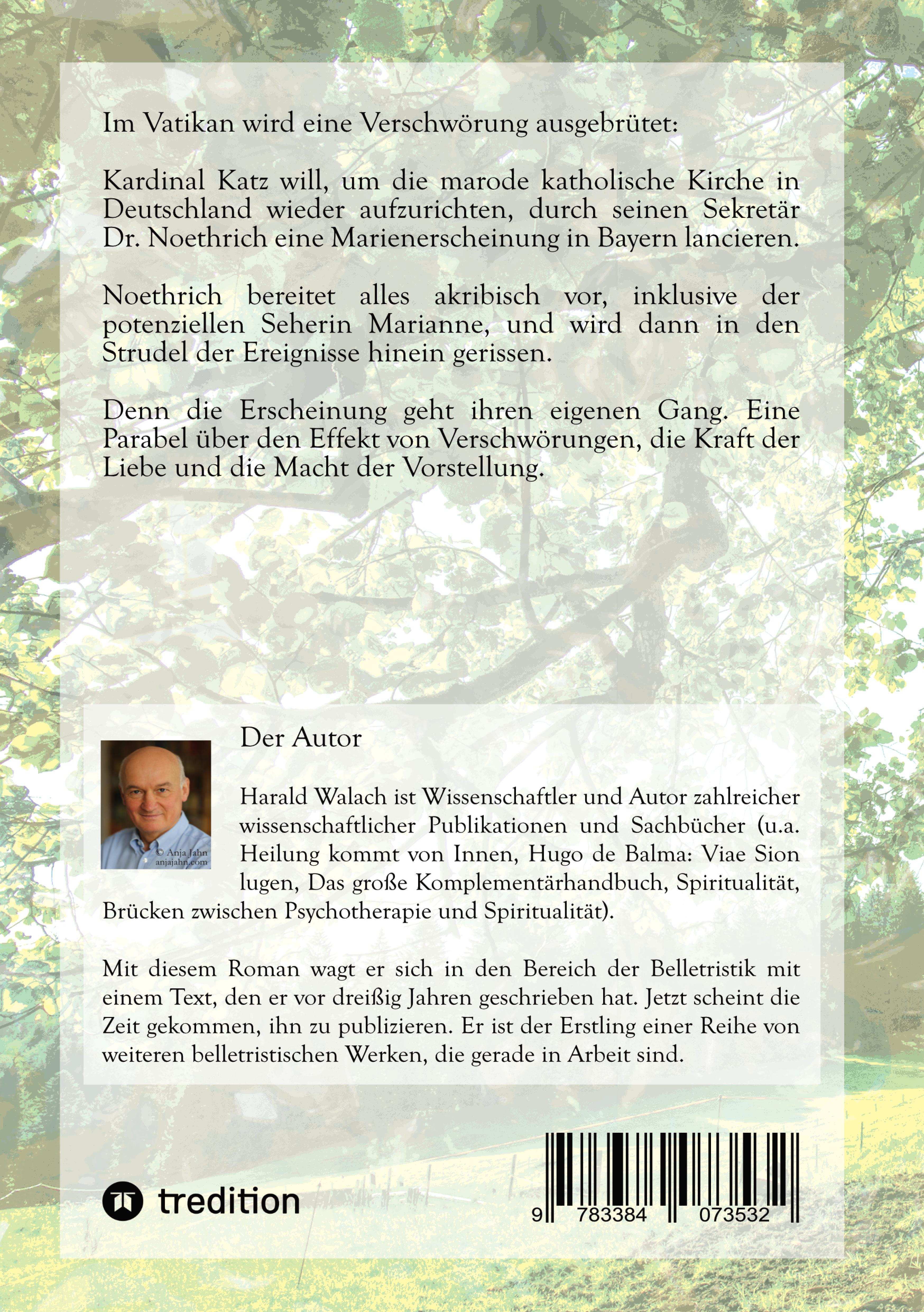 Im Vatikan wird eine Verschwörung ausgebrütet:

Kardinal Katz will, um die marode katholische Kirche in Deutschland wieder aufzurichten, durch seinen Sekretär Dr. Noethrich eine Marienerscheinung in Bayern lancieren.

Noethrich bereitet alles akribisch vor, inklusive der potenziellen Seherin Marianne, und wird dann in den Strudel der Ereignisse hinein gerissen.

Denn die Erscheinung geht ihren eigenen Gang. Eine Parabel über den Effekt von Verschwörungen, die Kraft der Liebe und die Macht der Vorstellung.

Der Autor

© Anja Jahn
anjajahn.com

Harald Walach ist Wissenschaftler und Autor zahlreicher wissenschaftlicher Publikationen und Sachbücher (u.a. Heilung kommt von Innen, Hugo de Balma: Viae Sion lugen, Das große Komplementärhandbuch, Spiritualität, Brücken zwischen Psychotherapie und Spiritualität).

Mit diesem Roman wagt er sich in den Bereich der Belletristik mit einem Text, den er vor dreißig Jahren geschrieben hat. Jetzt scheint die Zeit gekommen, ihn zu publizieren. Er ist der Erstling einer Reihe von weiteren belletristischen Werken, die gerade in Arbeit sind.

tredition

9 783384 073532